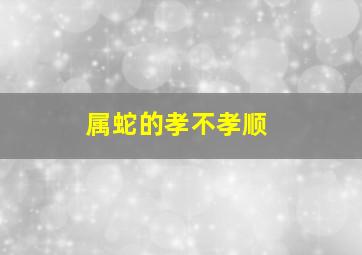 属蛇的孝不孝顺